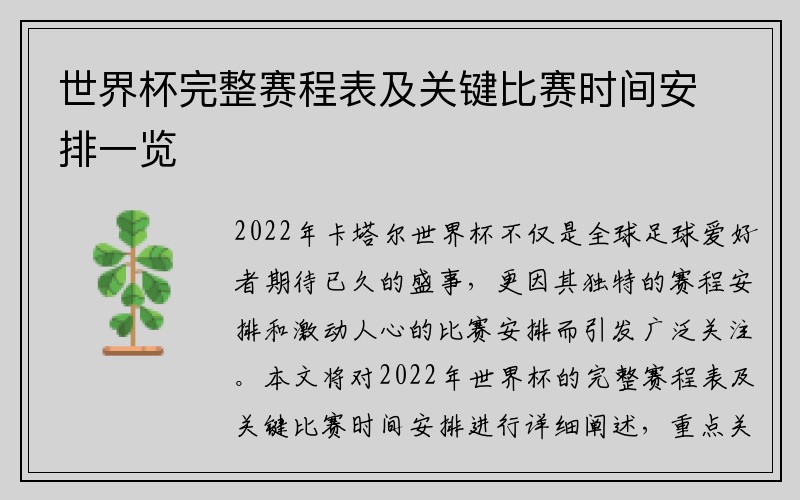 世界杯完整赛程表及关键比赛时间安排一览

2022年卡塔尔世界杯不仅是全球足球爱好者期待已久的盛事，更因其独特的赛程安排和激动人心的比赛安排而引发广泛关注。本文将对2022年世界杯的完整赛程表及关键比赛时间安排进行详细阐述，重点关